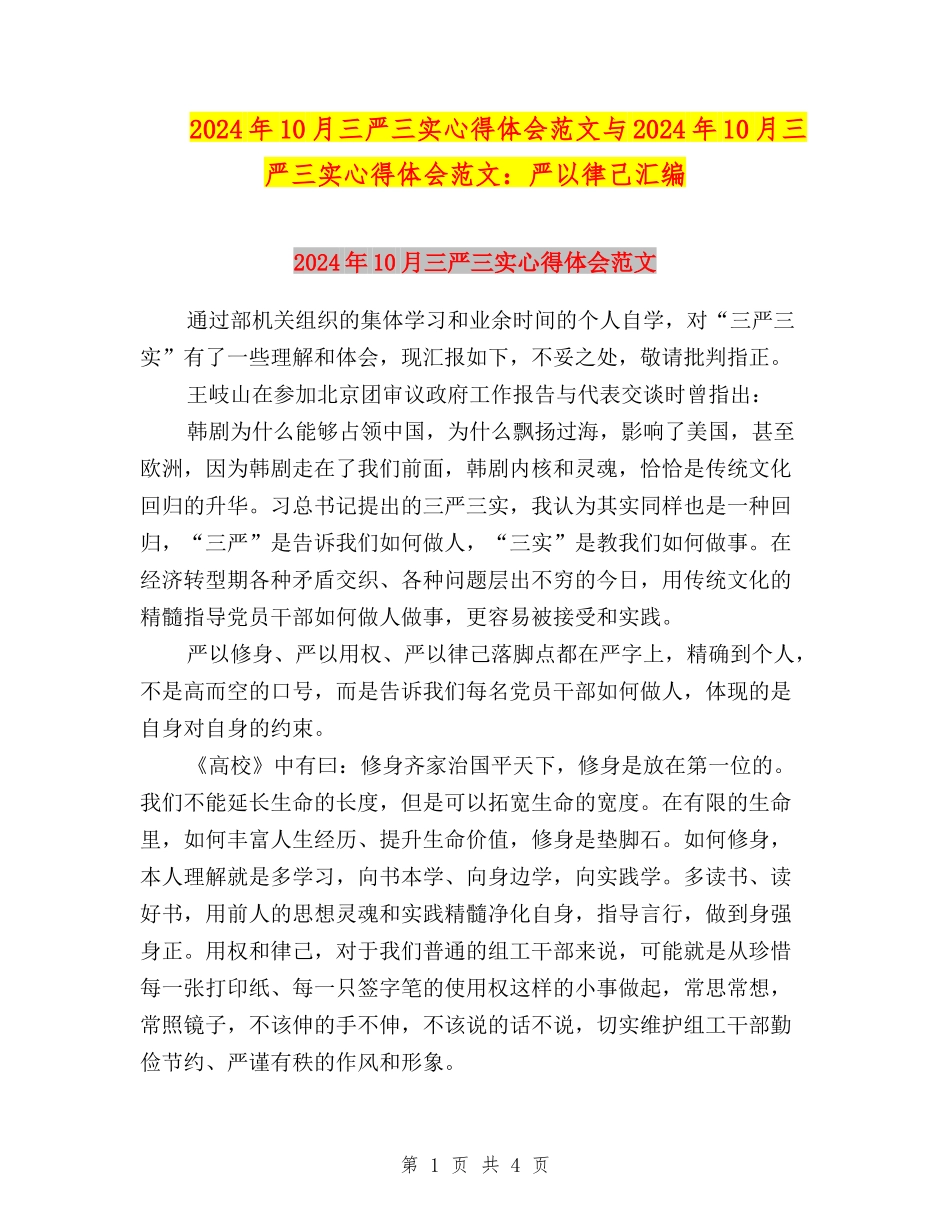 2024年10月三严三实心得体会范文与2024年10月三严三实心得体会范文：严以律己汇编

2024年10月三严三实心得体会范文

通过部机关组织的集体学习和业余时间的个人自学，对“三严三实”有了一些理解和体会，现汇报如下，不妥之处，敬请批判指正。

王岐山在参加北京团审议政府工作报告与代表交谈时曾指出：

韩剧为什么能够占领中国，为什么飘扬过海，影响了美国，甚至欧洲，因为韩剧走在了我们前面，韩剧内核和灵魂，恰恰是传统文化回归的升华。习总书记提出的三严三实，我认为其实同样也是一种回归，“三严”是告诉我们如何做人，“三实”是教我们如何做事。在经济转型期各种矛盾交织、各种问题层出不穷的今日，用传统文化的精髓指导党员干部如何做人做事，更容易被接受和实践。

严以修身、严以用权、严以律己落脚点都在严字上，精确到个人，不是高而空的口号，而是告诉我们每名党员干部如何做人，体现的是自身对自身的约束。

《高校》中有曰：修身齐家治国平天下，修身是放在第一位的。我们不能延长生命的长度，但是可以拓宽生命的宽度。在有限的生命里，如何丰富人生经历、提升生命价值，修身是垫脚石。如何修身，本人理解就是多学习，向书本学、向身边学，向实践学。多读书、读好书，用前人的思想灵魂和实践精髓净化自身，指导言行，做到身强身正。用权和律己，对于我们普通的组工干部来说，可能就是从珍惜每一张打印纸、每一只签字笔的使用权这样的小事做起，常思常想，常照镜子，不该伸的手不伸，不该说的话不说，切实维护组工干部勤俭节约、严谨有秩的作风和形象。

第 1 页 共 4 页